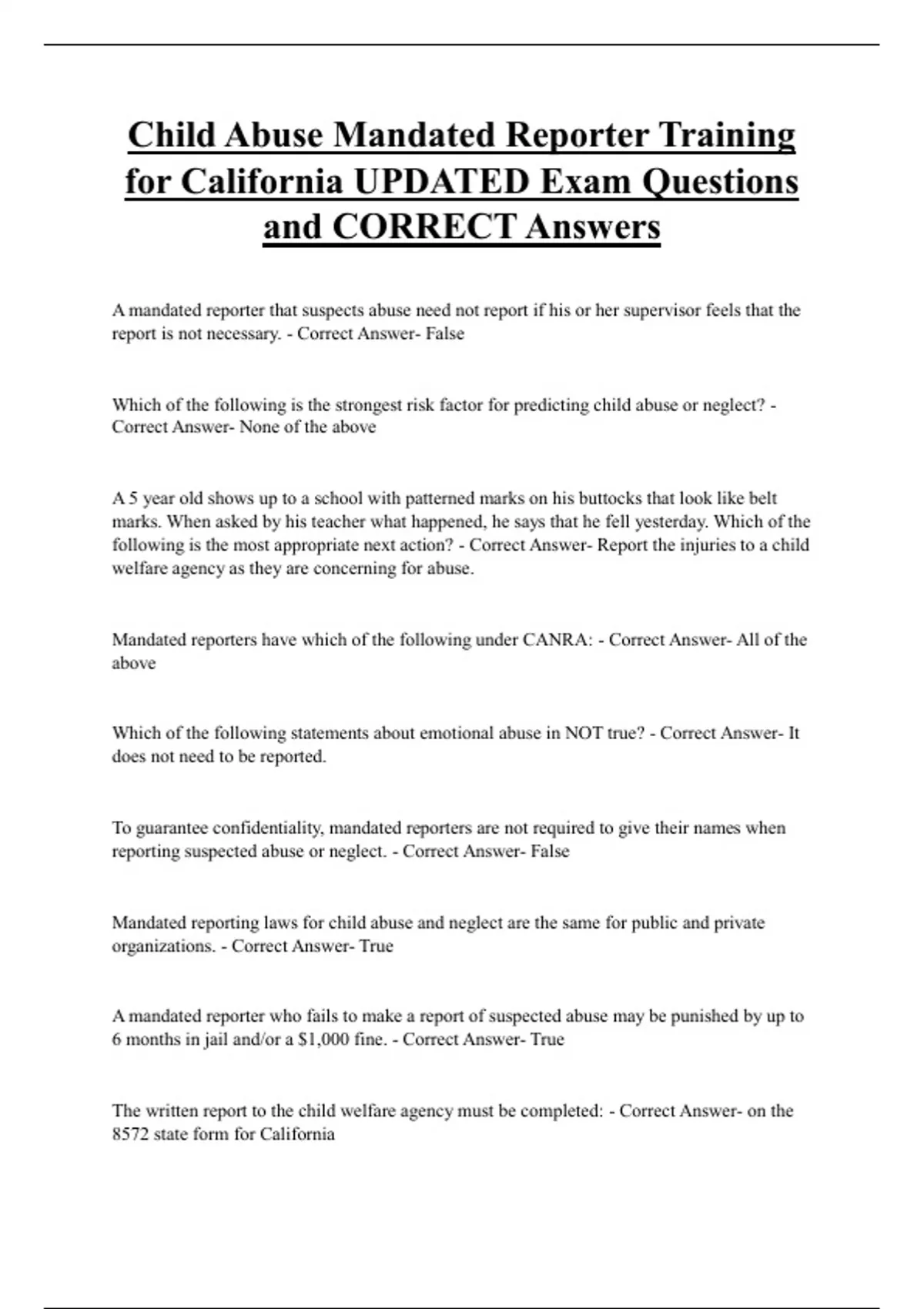 Child Abuse Mandated Reporter Training for California UPDATED Exam Questions and CORRECT Answers

A mandated reporter that suspects abuse need not report if his or her supervisor feels that the report is not necessary. - Correct Answer- False

Which of the following is the strongest risk factor for predicting child abuse or neglect? - Correct Answer- None of the above

A 5 year old shows up to a school with patterned marks on his buttocks that look like belt marks. When asked by his teacher what happened, he says that he fell yesterday. Which of the following is the most appropriate next action? - Correct Answer- Report the injuries to a child welfare agency as they are concerning for abuse.

Mandated reporters have which of the following under CANRA: - Correct Answer- All of the above

Which of the following statements about emotional abuse in NOT true? - Correct Answer- It does not need to be reported.

To guarantee confidentiality, mandated reporters are not required to give their names when reporting suspected abuse or neglect. - Correct Answer- False

Mandated reporting laws for child abuse and neglect are the same for public and private organizations. - Correct Answer- True

A mandated reporter who fails to make a report of suspected abuse may be punished by up to 6 months in jail and/or a $1,000 fine. - Correct Answer- True

The written report to the child welfare agency must be completed: - Correct Answer- on the 8572 state form for California